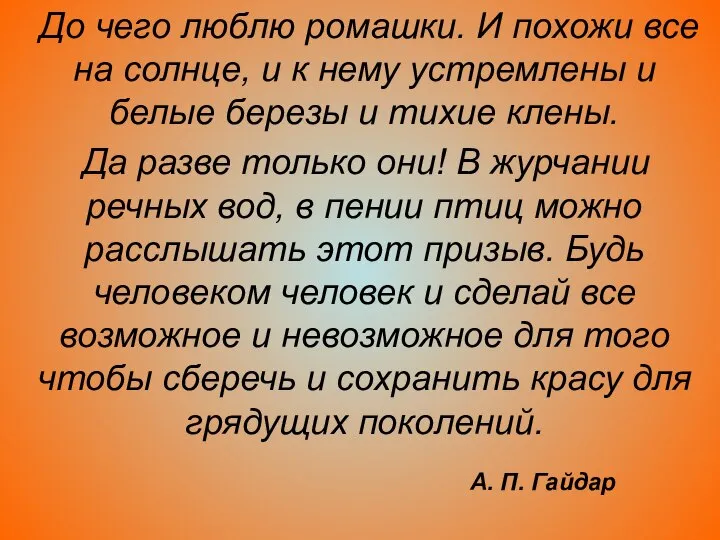 До чего люблю ромашки. И похожи все на солнце, и к нему устремлены и белые березы и тихие клены.

Да разве только они! В журчании речных вод, в пении птиц можно расслышать этот призыв. Будь человеком человек и сделай все возможное и невозможное для того чтобы сберечь и сохранить красу для грядущих поколений.

А. П. Гайдар